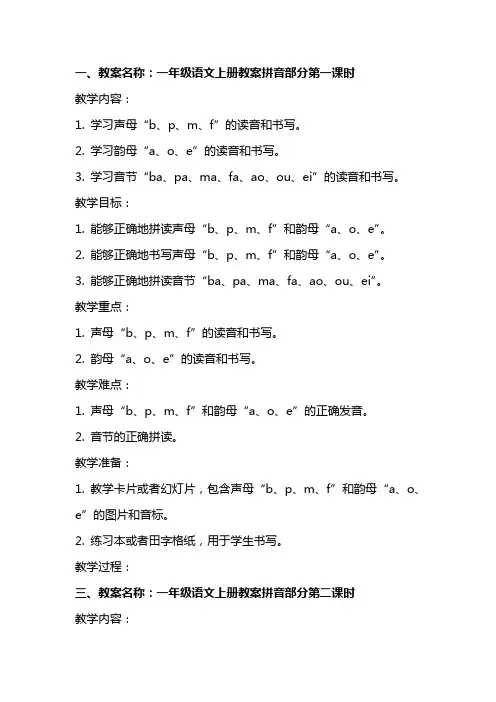 一、教案名称：一年级语文上册教案拼音部分第一课时

教学内容：

1. 学习声母“b、p、m、f”的读音和书写。

2. 学习韵母“a、o、e”的读音和书写。

3. 学习音节“ba、pa、ma、fa、ao、ou、ei”的读音和书写。

教学目标：

1. 能够正确地拼读声母“b、p、m、f”和韵母“a、o、e”。

2. 能够正确地书写声母“b、p、m、f”和韵母“a、o、e”。

3. 能够正确地拼读音节“ba、pa、ma、fa、ao、ou、ei”。

教学重点：

1. 声母“b、p、m、f”的读音和书写。

2. 韵母“a、o、e”的读音和书写。

教学难点：

1. 声母“b、p、m、f”和韵母“a、o、e”的正确发音。

2. 音节的正确拼读。

教学准备：

1. 教学卡片或者幻灯片，包含声母“b、p、m、f”和韵母“a、o、e”的图片和音标。

2. 练习本或者田字格纸，用于学生书写。

教学过程：

三、教案名称：一年级语文上册教案拼音部分第二课时

教学内容：